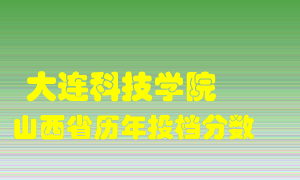 大连科技学院
山西省历年投档分数